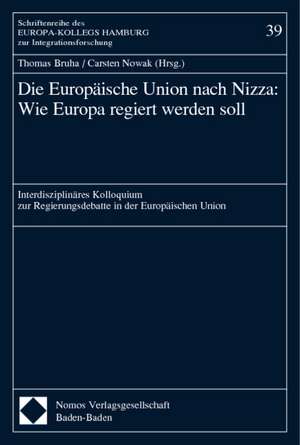 Schriftenreihe des
EUROPA-KOLLEGS HAMBURG
zur Integrationsforschung

39

Thomas Bruha / Carsten Nowak (Hrsg.)

Die Europäische Union nach Nizza:
Wie Europa regiert werden soll

Interdisziplinäres Kolloquium
zur Regierungsdebatte in der Europäischen Union

Nomos Verlagsgesellschaft
Baden-Baden